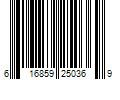 6 16859 25036 9